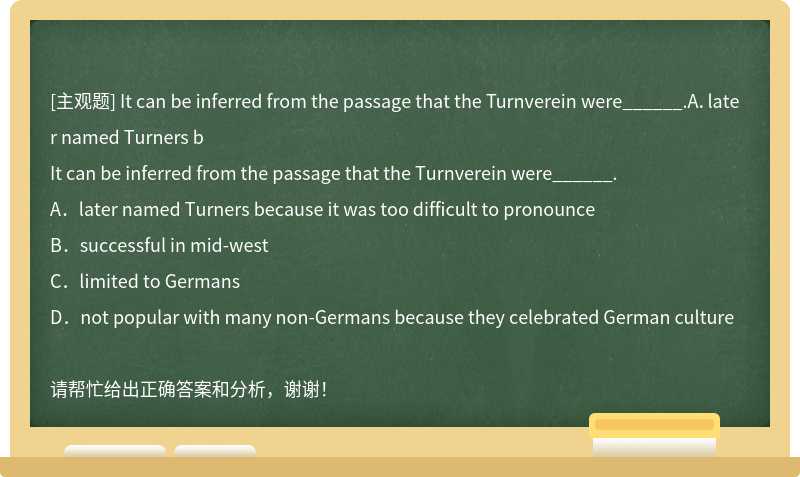 [主观题] It can be inferred from the passage that the Turnverein were______.A. later named Turners b

It can be inferred from the passage that the Turnverein were______.

A．later named Turners because it was too difficult to pronounce

B．successful in mid-west

C．limited to Germans

D．not popular with many non-Germans because they celebrated German culture

请帮忙给出正确答案和分析，谢谢！